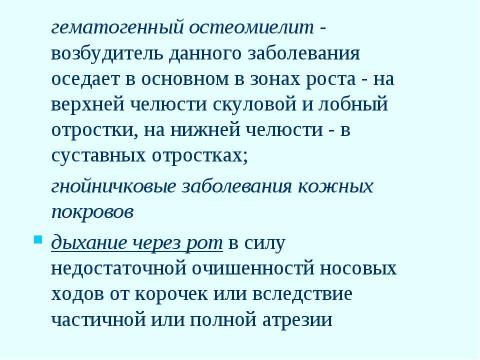 гематогенный остеомиелит - возбудитель данного заболевания оседает в основном в зонах роста - на верхней челюсти скуловой и лобный отростки, на нижней челюсти - в суставных отростках;

гнойничковые заболевания кожных покровов

дыхание через рот в силу недостаточной очишенностй носовых ходов от корочек или вследствие частичной или полной атрезии